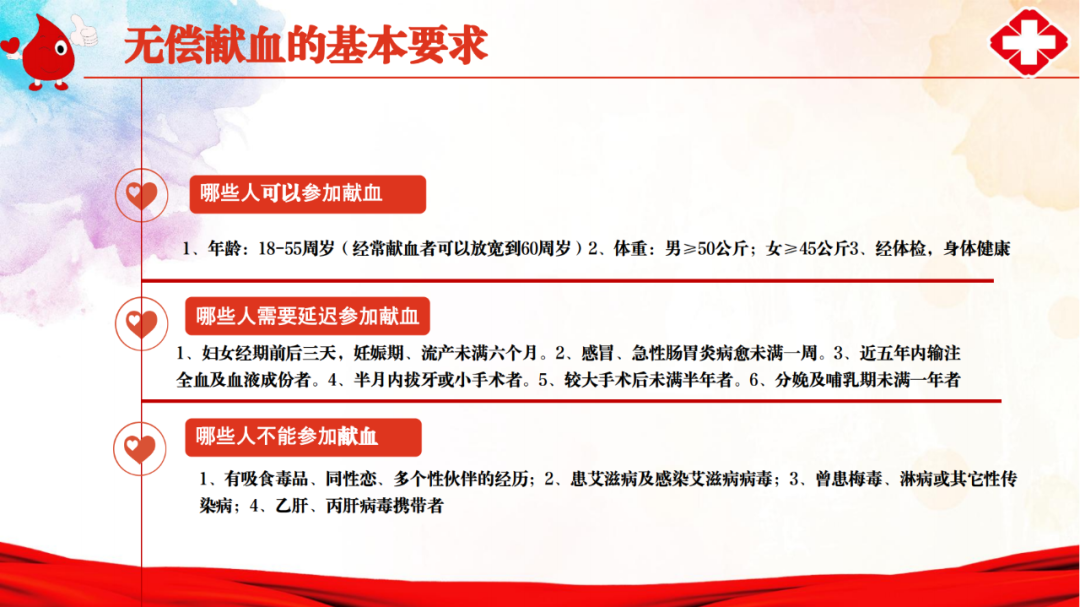 无偿献血的基本要求

哪些人可以参加献血

1、年龄：18-55周岁（经常献血者可以放宽到60周岁）2、体重：男≥50公斤；女≥45公斤3、经体检，身体健康

哪些人需要延迟参加献血

1、妇女经期前后三天，妊娠期、流产未满六个月。2、感冒、急性肠胃炎病愈未满一周。3、近五年内输注全血及血液成份者。4、半月内拔牙或小手术者。5、较大手术后未满半年者。6、分娩及哺乳期未满一年者

哪些人不能参加献血

1、有吸食毒品、同性恋、多个性伙伴的经历；2、患艾滋病及感染艾滋病病毒；3、曾患梅毒、淋病或其它性传染病；4、乙肝、丙肝病毒携带者